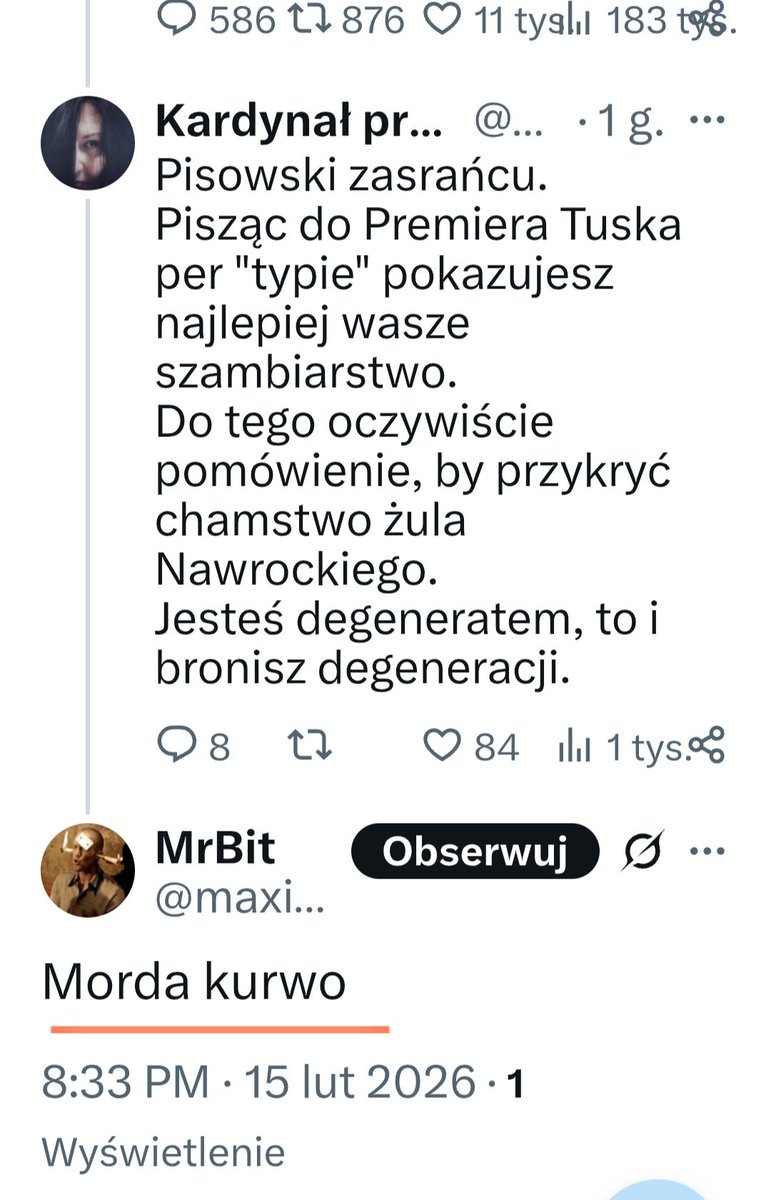 586 876 11 tys. 183 tys.

Kardynał pr... @... · 1 g. ···
Pisowski zasrańcu.
Pisząc do Premiera Tuska per "typie" pokazujesz najlepiej wasze szambiarstwo.
Do tego oczywiście pomówienie, by przykryć chamstwo żula Nawrockiego.
Jesteś degeneratem, to i bronisz degeneracji.

8 84 1 tys.

MrBit Obserwuj ···
@maxi...

Morda kurwo

8:33 PM · 15 lut 2026 · 1
Wyświetlenie